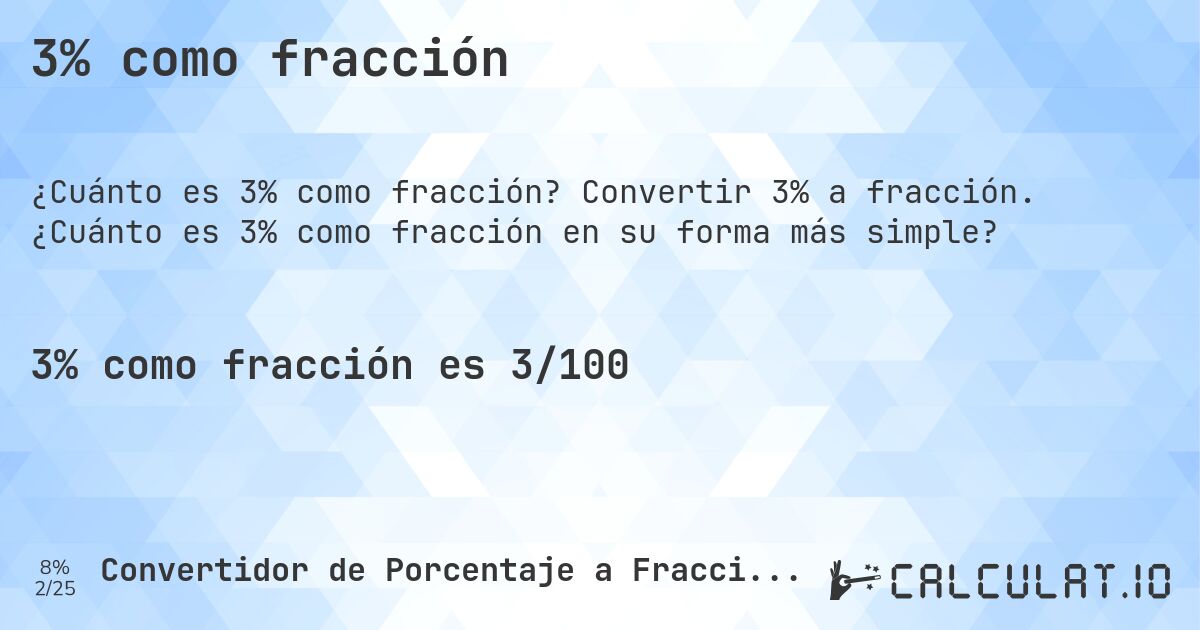 3% como fracción

¿Cuánto es 3% como fracción? Convertir 3% a fracción. ¿Cuánto es 3% como fracción en su forma más simple?

3% como fracción es 3/100

8%
2/25

Convertidor de Porcentaje a Fracci...

CALCULAT.IO